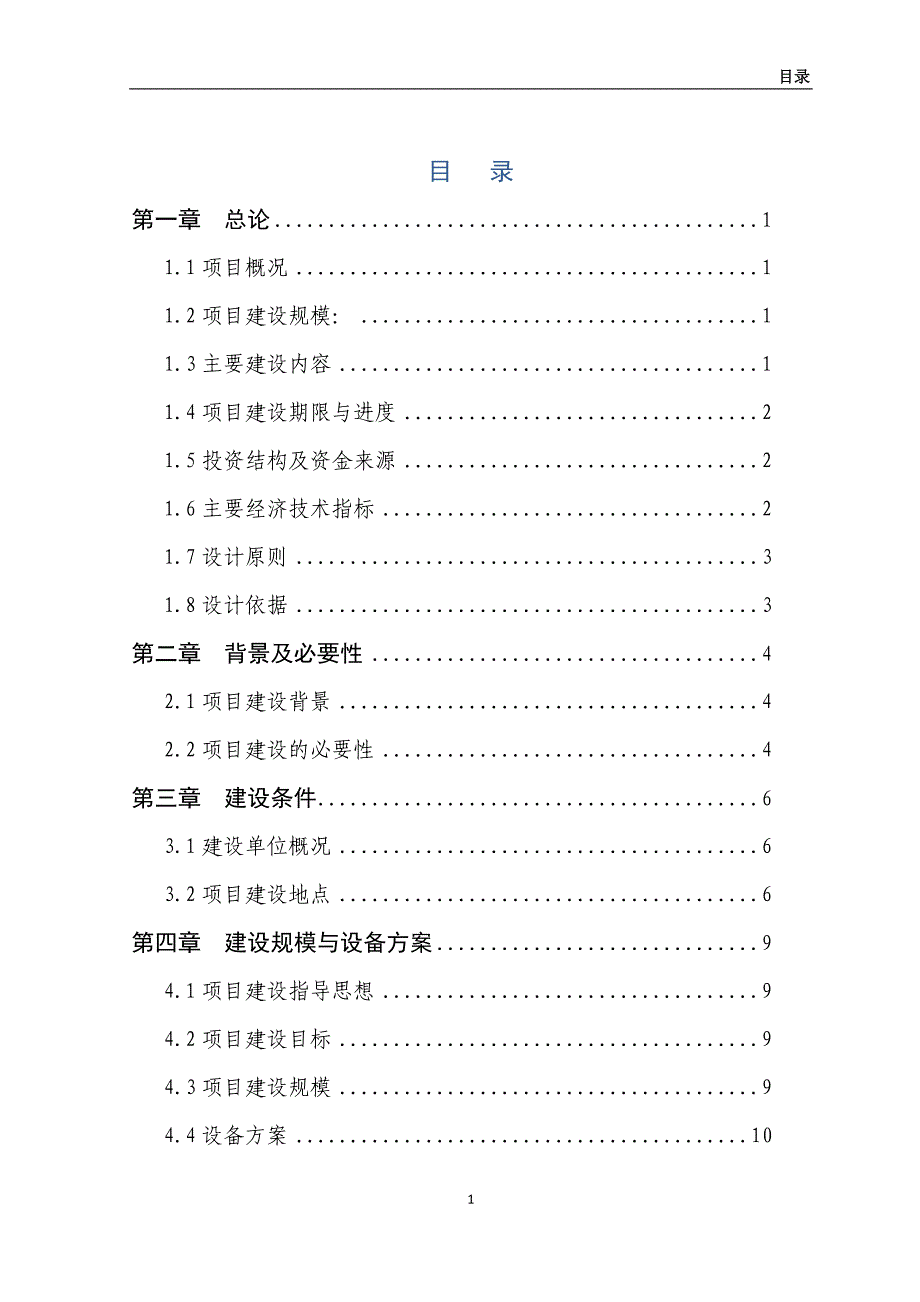 目录

目 录

第一章 总论 ........................................ 1

1.1 项目概况 ........................................ 1

1.2 项目建设规模: ........................................ 1

1.3 主要建设内容 ........................................ 1

1.4 项目建设期限与进度 ........................................ 2

1.5 投资结构及资金来源 ........................................ 2

1.6 主要经济技术指标 ........................................ 2

1.7 设计原则 ........................................ 3

1.8 设计依据 ........................................ 3

第二章 背景及必要性 ........................................ 4

2.1 项目建设背景 ........................................ 4

2.2 项目建设的必要性 ........................................ 4

第三章 建设条件 ........................................ 6

3.1 建设单位概况 ........................................ 6

3.2 项目建设地点 ........................................ 6

第四章 建设规模与设备方案 ........................................ 9

4.1 项目建设指导思想 ........................................ 9

4.2 项目建设目标 ........................................ 9

4.3 项目建设规模 ........................................ 9

4.4 设备方案 ........................................ 10

1